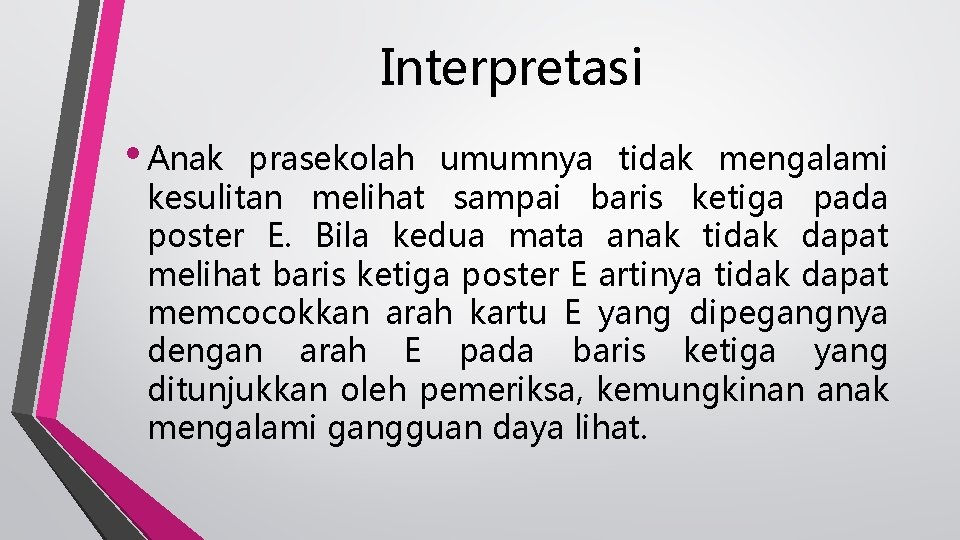 Interpretasi

• Anak prasekolah umumnya tidak mengalami kesulitan melihat sampai baris ketiga pada poster E. Bila kedua mata anak tidak dapat melihat baris ketiga poster E artinya tidak dapat memcocokkan arah kartu E yang dipegangnya dengan arah E pada baris ketiga yang ditunjukkan oleh pemeriksa, kemungkinan anak mengalami gangguan daya lihat.